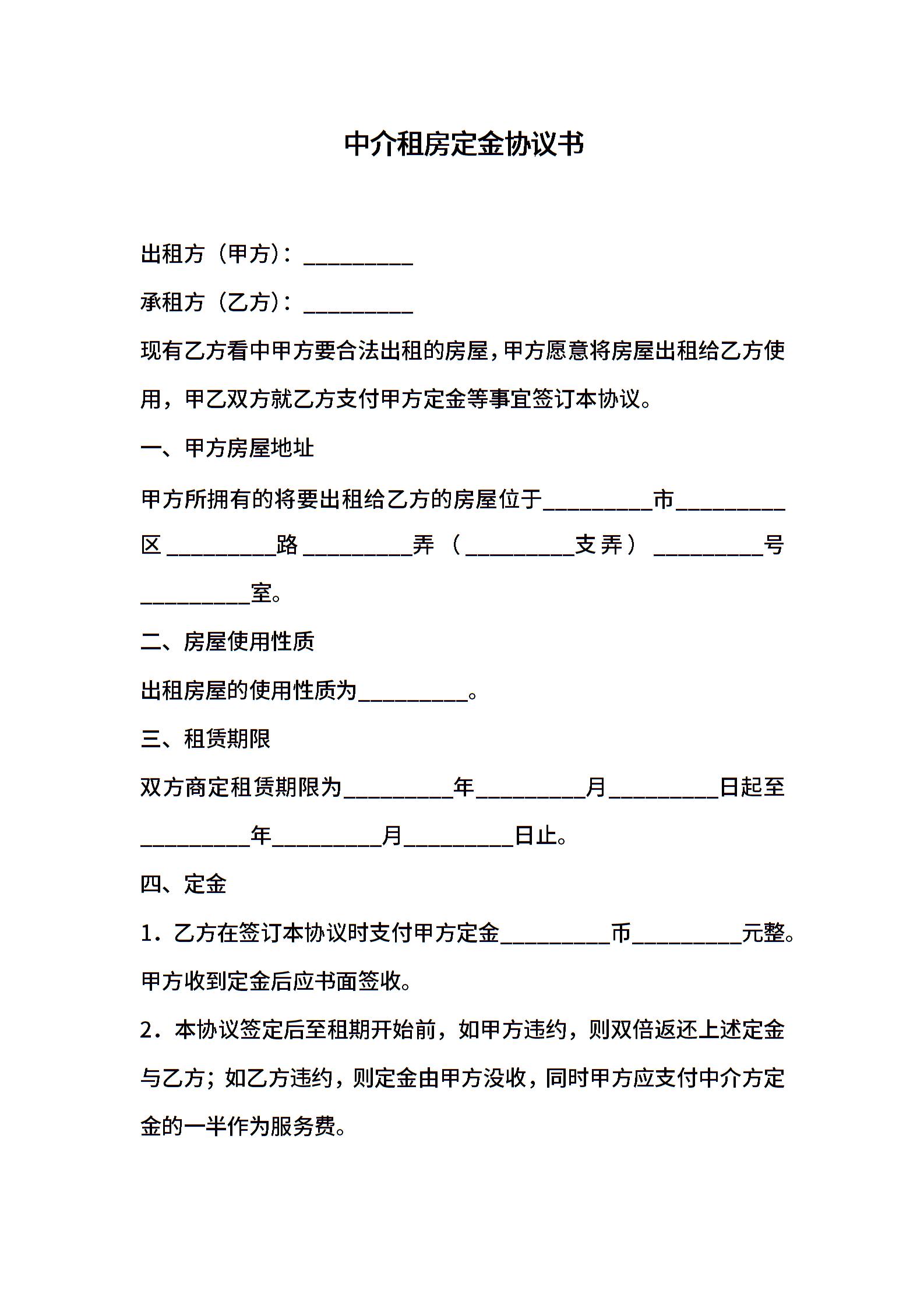 中介租房定金协议书

出租方（甲方）：__________

承租方（乙方）：__________

现有乙方看中甲方要合法出租的房屋，甲方愿意将房屋出租给乙方使用，甲乙双方就乙方支付甲方定金等事宜签订本协议。

一、甲方房屋地址

甲方所拥有的将要出租给乙方的房屋位于__________市__________区__________路__________弄（__________支弄）__________号__________室。

二、房屋使用性质

出租房屋的使用性质为__________。

三、租赁期限

双方商定租赁期限为__________年__________月__________日起至__________年__________月__________日止。

四、定金

1．乙方在签订本协议时支付甲方定金__________币__________元整。甲方收到定金后应书面签收。

2．本协议签定后至租期开始前，如甲方违约，则双倍返还上述定金与乙方；如乙方违约，则定金由甲方没收，同时甲方应支付中介方定金的一半作为服务费。